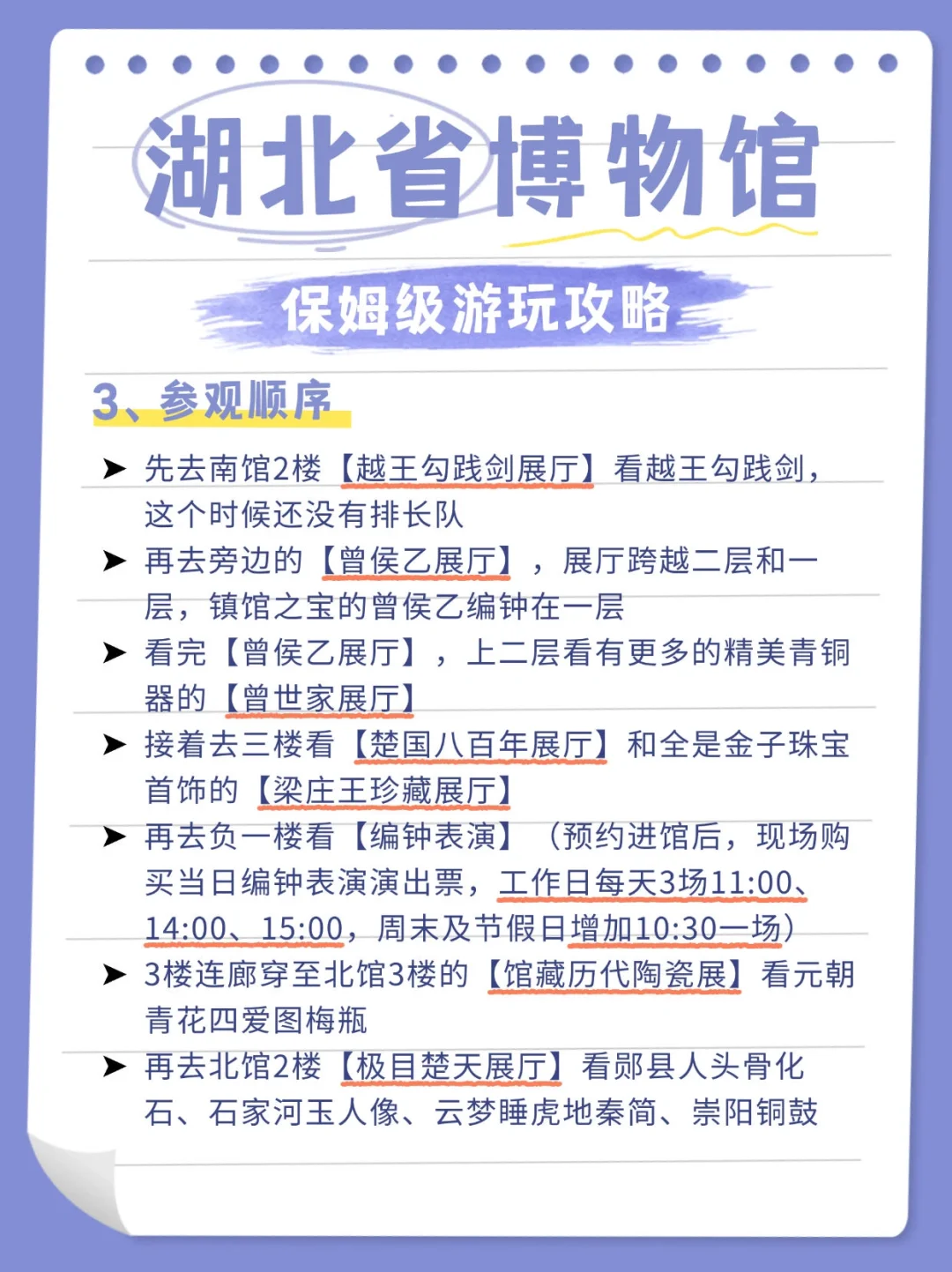 湖北省博物馆

保姆级游玩攻略

3、参观顺序

➤ 先去南馆2楼【越王勾践剑展厅】看越王勾践剑，这个时候还没有排长队

➤ 再去旁边的【曾侯乙展厅】，展厅跨越二层和一层，镇馆之宝的曾侯乙编钟在一层

➤ 看完【曾侯乙展厅】，上二层看有更多的精美青铜器的【曾世家展厅】

➤ 接着去三楼看【楚国八百年展厅】和全是金子珠宝首饰的【梁庄王珍藏展厅】

➤ 再去负一楼看【编钟表演】（预约进馆后，现场购买当日编钟表演演出票，工作日每天3场11:00、14:00、15:00，周末及节假日增加10:30一场）

➤ 3楼连廊穿至北馆3楼的【馆藏历代陶瓷展】看元朝青花四爱图梅瓶

➤ 再去北馆2楼【极目楚天展厅】看郧县人头骨化石、石家河玉人像、云梦睡虎地秦简、崇阳铜鼓